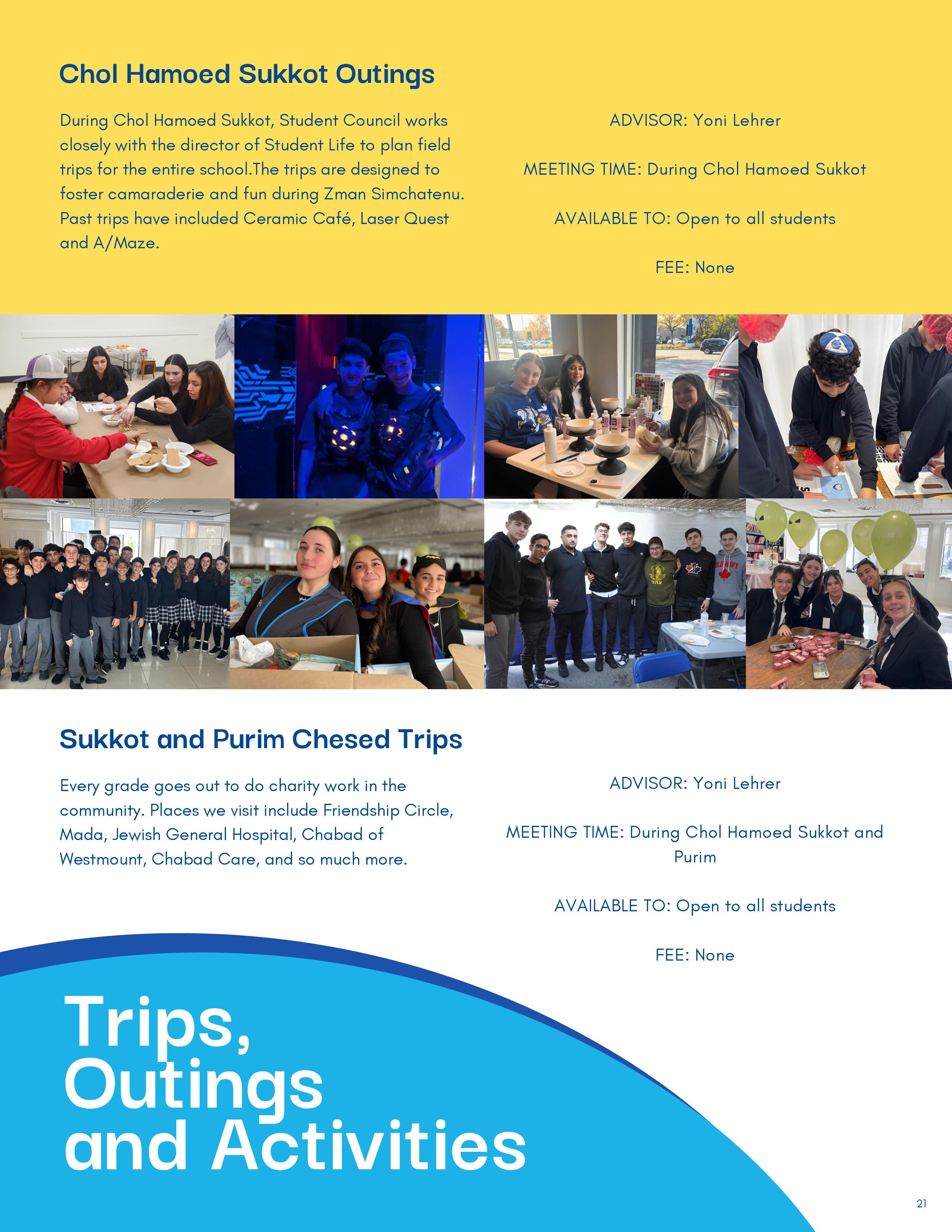 Chol Hamoed Sukkot Outings

During Chol Hamoed Sukkot, Student Council works closely with the director of Student Life to plan field trips for the entire school.The trips are designed to foster camaraderie and fun during Zman Simchatenu. Past trips have included Ceramic Café, Laser Quest and A/Maze.

ADVISOR: Yoni Lehrer

MEETING TIME: During Chol Hamoed Sukkot

AVAILABLE TO: Open to all students

FEE: None

Sukkot and Purim Chesed Trips

Every grade goes out to do charity work in the community. Places we visit include Friendship Circle, Mada, Jewish General Hospital, Chabad of Westmount, Chabad Care, and so much more.

ADVISOR: Yoni Lehrer

MEETING TIME: During Chol Hamoed Sukkot and Purim

AVAILABLE TO: Open to all students

FEE: None

Trips, Outings and Activities

21